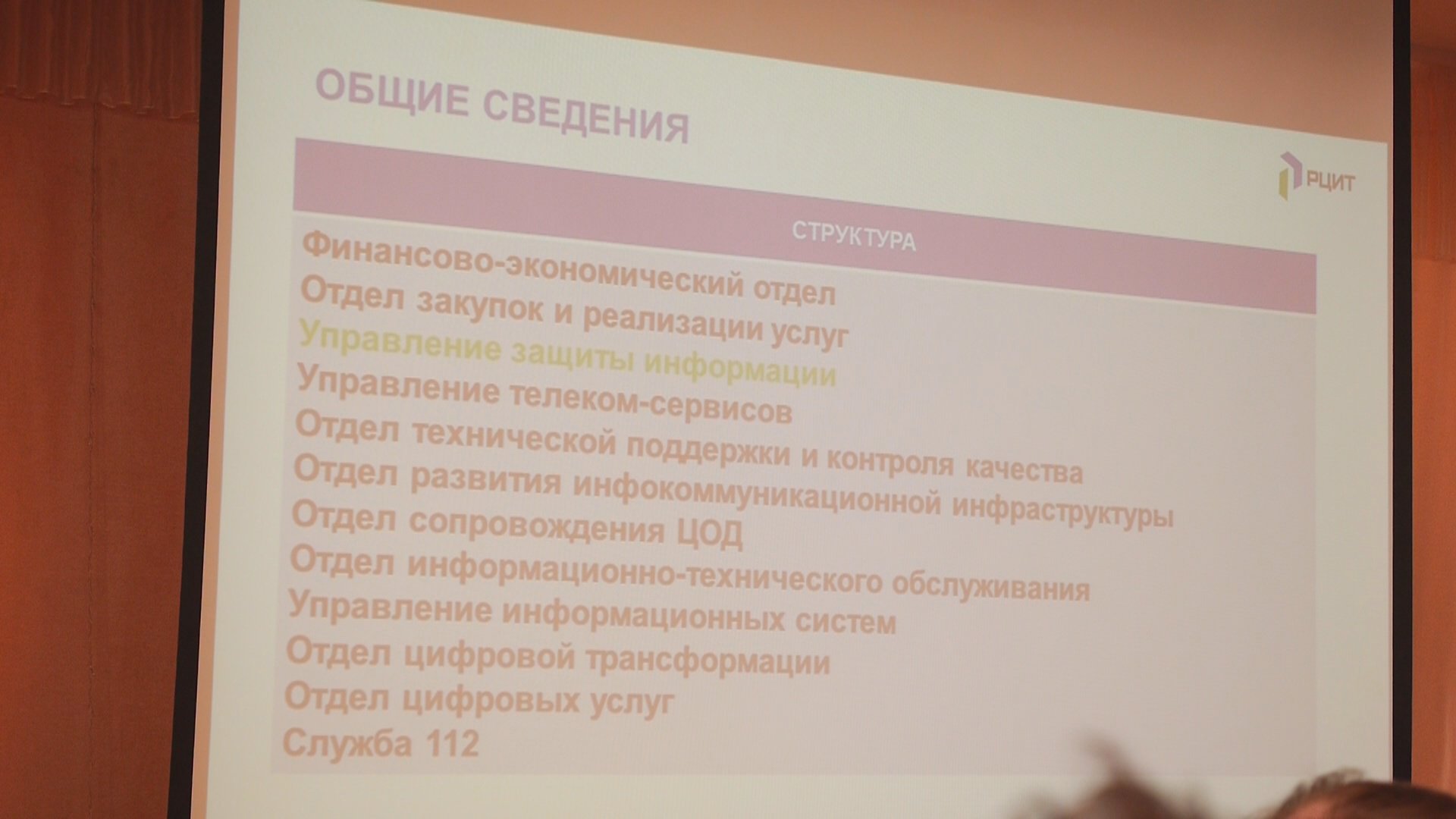 ОБЩИЕ СВЕДЕНИЯ

РЦИТ

СТРУКТУРА

Финансово-экономический отдел
Отдел закупок и реализации услуг
Управление защиты информации
Управление телеком-сервисов
Отдел технической поддержки и контроля качества
Отдел развития инфокоммуникационной инфраструктуры
Отдел сопровождения ЦОД
Отдел информационно-технического обслуживания
Управление информационных систем
Отдел цифровой трансформации
Отдел цифровых услуг
Служба 112